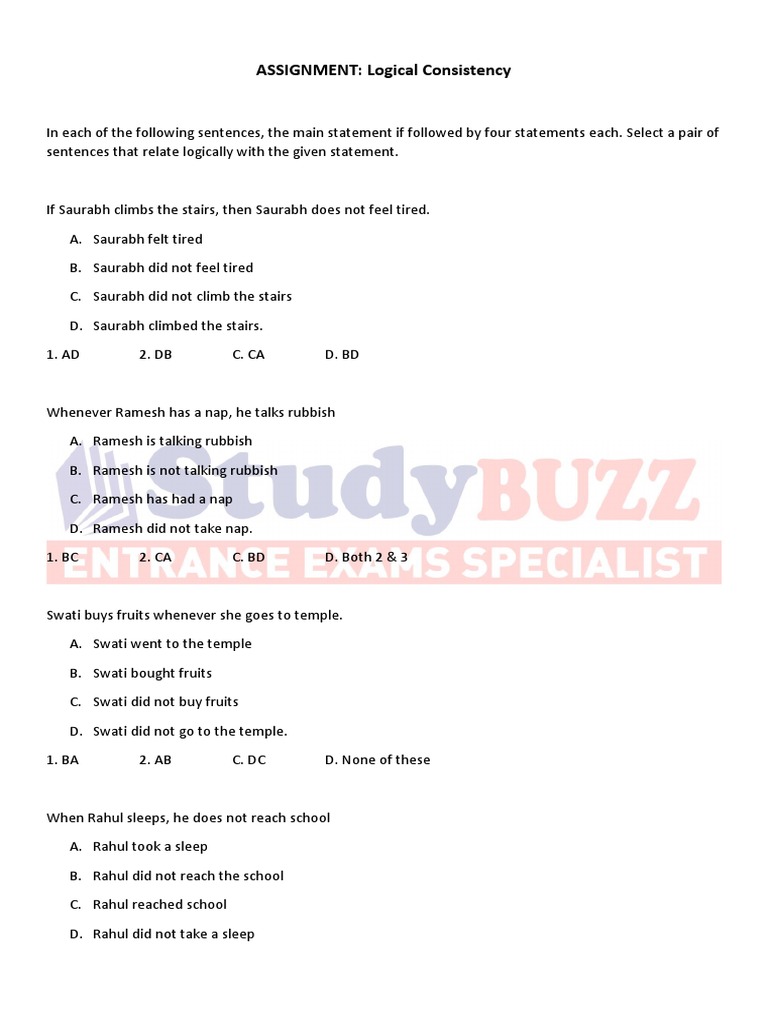 ASSIGNMENT: Logical Consistency

In each of the following sentences, the main statement if followed by four statements each. Select a pair of sentences that relate logically with the given statement.

If Saurabh climbs the stairs, then Saurabh does not feel tired.

A. Saurabh felt tired

B. Saurabh did not feel tired

C. Saurabh did not climb the stairs

D. Saurabh climbed the stairs.

1. AD 2. DB C. CA D. BD

Whenever Ramesh has a nap, he talks rubbish

A. Ramesh is talking rubbish

B. Ramesh is not talking rubbish

C. Ramesh has had a nap

D. Ramesh did not take nap.

1. BC 2. CA C. BD D. Both 2 & 3

StudyBUZZ
ENTRANCE EXAMS SPECIALIST

Swati buys fruits whenever she goes to temple.

A. Swati went to the temple

B. Swati bought fruits

C. Swati did not buy fruits

D. Swati did not go to the temple.

1. BA 2. AB C. DC D. None of these

When Rahul sleeps, he does not reach school

A. Rahul took a sleep

B. Rahul did not reach the school

C. Rahul reached school

D. Rahul did not take a sleep